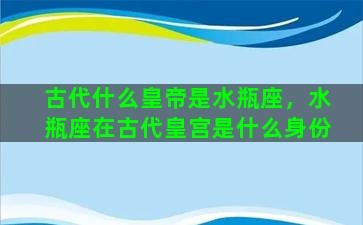 古代什么皇帝是水瓶座，水瓶座在古代皇宫是什么身份